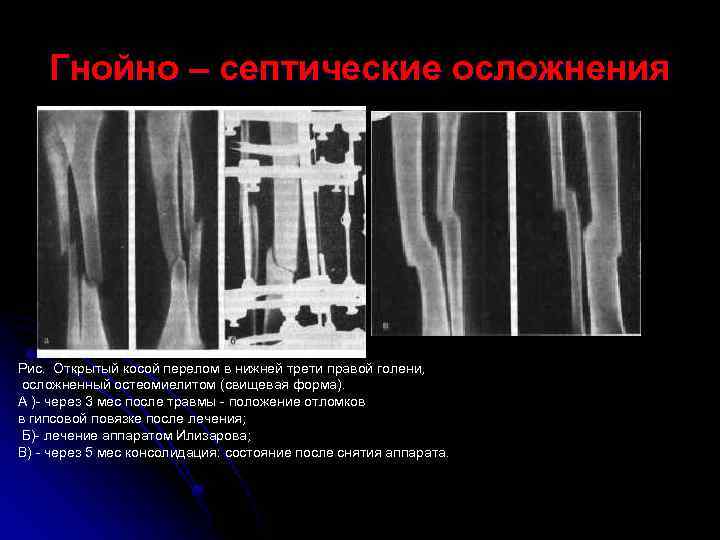 Гнойно – септические осложнения

а

б

в

Рис. Открытый косой перелом в нижней трети правой голени, осложненный остеомиелитом (свищевая форма).
А )- через 3 мес после травмы - положение отломков в гипсовой повязке после лечения;
Б)- лечение аппаратом Илизарова;
В) - через 5 мес консолидация: состояние после снятия аппарата.